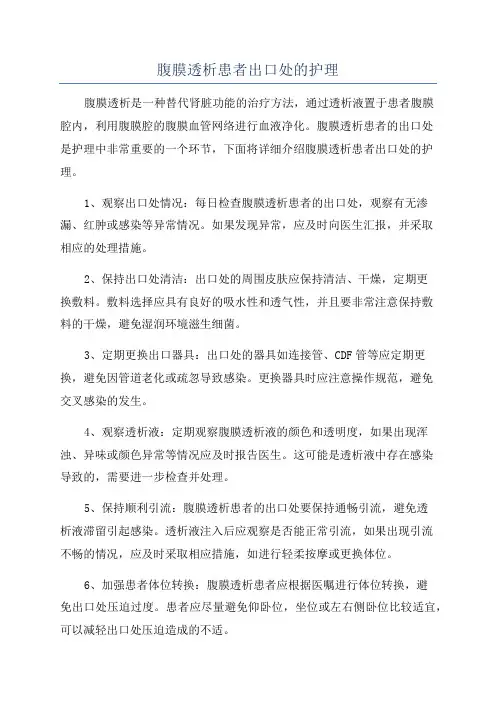 腹膜透析患者出口处的护理

腹膜透析是一种替代肾脏功能的治疗方法，通过透析液置于患者腹膜腔内，利用腹膜腔的腹膜血管网络进行血液净化。腹膜透析患者的出口处是护理中非常重要的一个环节，下面将详细介绍腹膜透析患者出口处的护理。

1、观察出口处情况：每日检查腹膜透析患者的出口处，观察有无渗漏、红肿或感染等异常情况。如果发现异常，应及时向医生汇报，并采取相应的处理措施。

2、保持出口处清洁：出口处的周围皮肤应保持清洁、干燥，定期更换敷料。敷料选择应具有良好的吸水性和透气性，并且要非常注意保持敷料的干燥，避免湿润环境滋生细菌。

3、定期更换出口器具：出口处的器具如连接管、CDF管等应定期更换，避免因管道老化或疏忽导致感染。更换器具时应注意操作规范，避免交叉感染的发生。

4、观察透析液：定期观察腹膜透析液的颜色和透明度，如果出现浑浊、异味或颜色异常等情况应及时报告医生。这可能是透析液中存在感染导致的，需要进一步检查并处理。

5、保持顺利引流：腹膜透析患者的出口处要保持通畅引流，避免透析液滞留引起感染。透析液注入后应观察是否能正常引流，如果出现引流不畅的情况，应及时采取相应措施，如进行轻柔按摩或更换体位。

6、加强患者体位转换：腹膜透析患者应根据医嘱进行体位转换，避免出口处压迫过度。患者应尽量避免仰卧位，坐位或左右侧卧位比较适宜，可以减轻出口处压迫造成的不适。